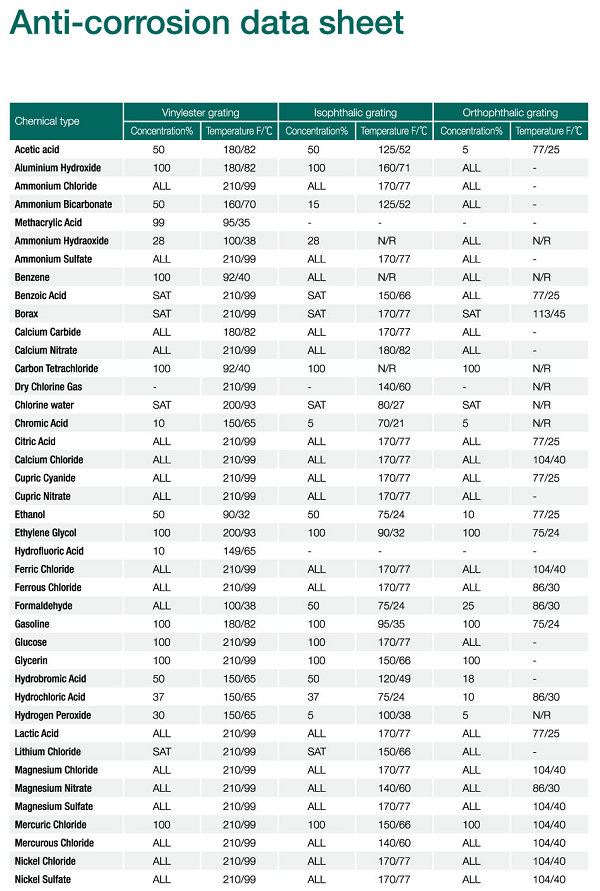 Anti-corrosion data sheet

| Chemical type | Vinylester grating | | Isophthalic grating | | Orthophthalic grating | |
|---|---|---|---|---|---|---|
| | Concentration% | Temperature F/℃ | Concentration% | Temperature F/℃ | Concentration% | Temperature F/℃ |
| Acetic acid | 50 | 180/82 | 50 | 125/52 | 5 | 77/25 |
| Aluminium Hydroxide | 100 | 180/82 | 100 | 160/71 | ALL | - |
| Ammonium Chloride | ALL | 210/99 | ALL | 170/77 | ALL | - |
| Ammonium Bicarbonate | 50 | 160/70 | 15 | 125/52 | ALL | - |
| Methacrylic Acid | 99 | 95/35 | - | - | - | - |
| Ammonium Hydraoxide | 28 | 100/38 | 28 | N/R | ALL | N/R |
| Ammonium Sulfate | ALL | 210/99 | ALL | 170/77 | ALL | - |
| Benzene | 100 | 92/40 | ALL | N/R | ALL | N/R |
| Benzoic Acid | SAT | 210/99 | SAT | 150/66 | ALL | 77/25 |
| Borax | SAT | 210/99 | SAT | 170/77 | SAT | 113/45 |
| Calcium Carbide | ALL | 180/82 | ALL | 170/77 | ALL | - |
| Calcium Nitrate | ALL | 210/99 | ALL | 180/82 | ALL | - |
| Carbon Tetrachloride | 100 | 92/40 | 100 | N/R | 100 | N/R |
| Dry Chlorine Gas | - | 210/99 | - | 140/60 | - | N/R |
| Chlorine water | SAT | 200/93 | SAT | 80/27 | SAT | N/R |
| Chromic Acid | 10 | 150/65 | 5 | 70/21 | 5 | N/R |
| Citric Acid | ALL | 210/99 | ALL | 170/77 | ALL | 77/25 |
| Calcium Chloride | ALL | 210/99 | ALL | 170/77 | ALL | 104/40 |
| Cupric Cyanide | ALL | 210/99 | ALL | 170/77 | ALL | 77/25 |
| Cupric Nitrate | ALL | 210/99 | ALL | 170/77 | ALL | - |
| Ethanol | 50 | 90/32 | 50 | 75/24 | 10 | 77/25 |
| Ethylene Glycol | 100 | 200/93 | 100 | 90/32 | 100 | 75/24 |
| Hydrofluoric Acid | 10 | 149/65 | - | - | - | - |
| Ferric Chloride | ALL | 210/99 | ALL | 170/77 | ALL | 104/40 |
| Ferrous Chloride | ALL | 210/99 | ALL | 170/77 | ALL | 86/30 |
| Formaldehyde | ALL | 100/38 | 50 | 75/24 | 25 | 86/30 |
| Gasoline | 100 | 180/82 | 100 | 95/35 | 100 | 75/24 |
| Glucose | 100 | 210/99 | 100 | 170/77 | ALL | - |
| Glycerin | 100 | 210/99 | 100 | 150/66 | 100 | - |
| Hydrobromic Acid | 50 | 150/65 | 50 | 120/49 | 18 | - |
| Hydrochloric Acid | 37 | 150/65 | 37 | 75/24 | 10 | 86/30 |
| Hydrogen Peroxide | 30 | 150/65 | 5 | 100/38 | 5 | N/R |
| Lactic Acid | ALL | 210/99 | ALL | 170/77 | ALL | 77/25 |
| Lithium Chloride | SAT | 210/99 | SAT | 150/66 | ALL | - |
| Magnesium Chloride | ALL | 210/99 | ALL | 170/77 | ALL | 104/40 |
| Magnesium Nitrate | ALL | 210/99 | ALL | 140/60 | ALL | 86/30 |
| Magnesium Sulfate | ALL | 210/99 | ALL | 170/77 | ALL | 104/40 |
| Mercuric Chloride | 100 | 210/99 | 100 | 150/66 | 100 | 104/40 |
| Mercurous Chloride | ALL | 210/99 | ALL | 140/60 | ALL | 104/40 |
| Nickel Chloride | ALL | 210/99 | ALL | 170/77 | ALL | 104/40 |
| Nickel Sulfate | ALL | 210/99 | ALL | 170/77 | ALL | 104/40 |